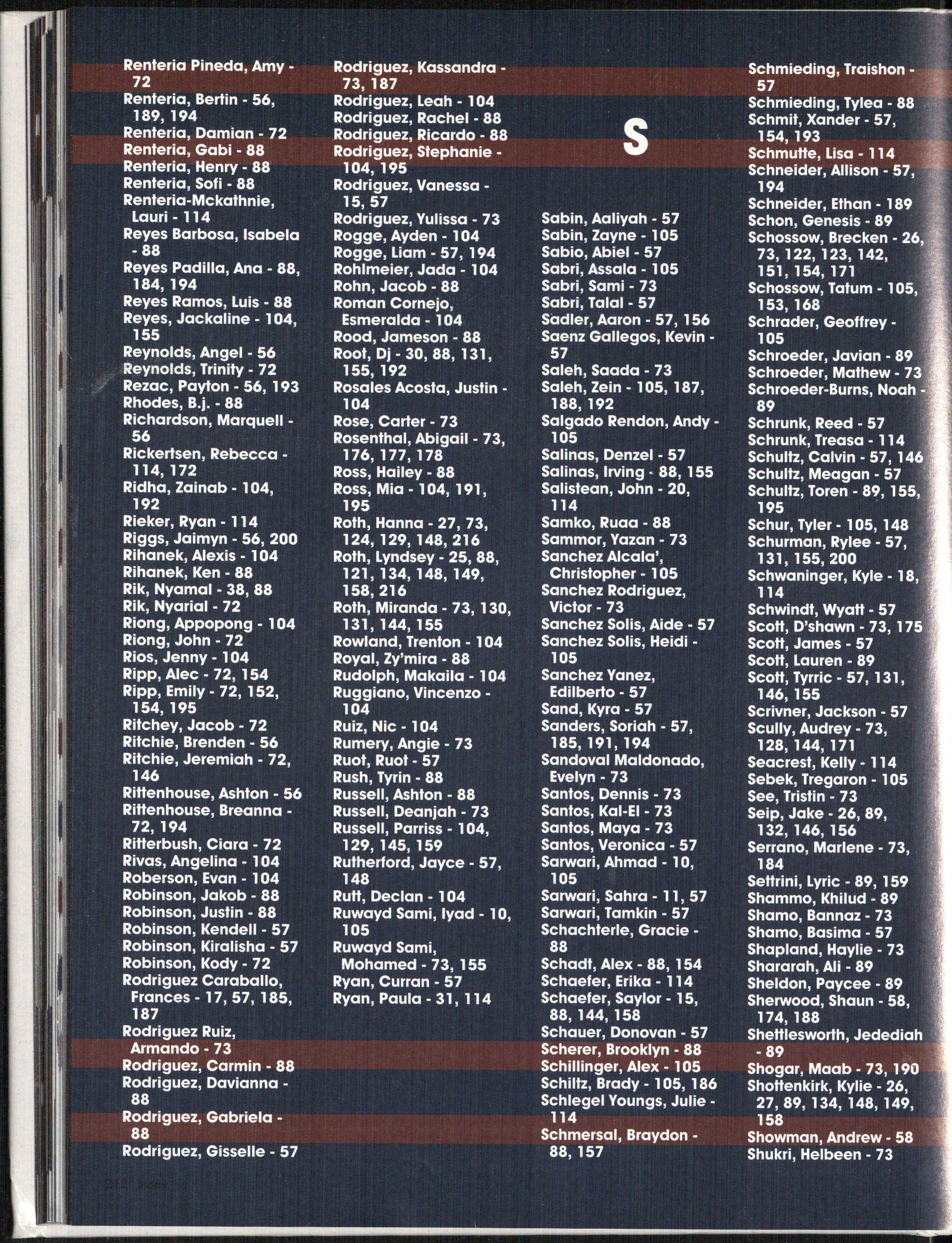 Renteria Pineda, Amy - 72
Renteria, Bertin - 56, 189, 194
Renteria, Damian - 72
Renteria, Gabi - 88
Renteria, Henry - 88
Renteria, Sofi - 88
Renteria-Mckathnie, Lauri - 114
Reyes Barbosa, Isabela - 88
Reyes Padilla, Ana - 88, 184, 194
Reyes Ramos, Luis - 88
Reyes, Jackaline - 104, 155
Reynolds, Angel - 56
Reynolds, Trinity - 72
Rezac, Payton - 56, 193
Rhodes, B.j. - 88
Richardson, Marquell - 56
Rickertsen, Rebecca - 114, 172
Ridha, Zainab - 104, 192
Rieker, Ryan - 114
Riggs, Jaimyn - 56, 200
Rihanek, Alexis - 104
Rihanek, Ken - 88
Rik, Nyamal - 38, 88
Rik, Nyarial - 72
Riong, Appopong - 104
Riong, John - 72
Rios, Jenny - 104
Ripp, Alec - 72, 154
Ripp, Emily - 72, 152, 154, 195
Ritchey, Jacob - 72
Ritchie, Brenden - 56
Ritchie, Jeremiah - 72, 146
Rittenhouse, Ashton - 56
Rittenhouse, Breanna - 72, 194
Ritterbush, Ciara - 72
Rivas, Angelina - 104
Roberson, Evan - 104
Robinson, Jakob - 88
Robinson, Justin - 88
Robinson, Kendell - 57
Robinson, Kiralisha - 57
Robinson, Kody - 72
Rodriguez Caraballo, Frances - 17, 57, 185, 187
Rodriguez Ruiz, Armando - 73
Rodriguez, Carmin - 88
Rodriguez, Davianna - 88
Rodriguez, Gabriela - 88
Rodriguez, Gisselle - 57

Rodriguez, Kassandra - 73, 187
Rodriguez, Leah - 104
Rodriguez, Rachel - 88
Rodriguez, Ricardo - 88
Rodriguez, Stephanie - 104, 195
Rodriguez, Vanessa - 15, 57
Rodriguez, Yulissa - 73
Rogge, Ayden - 104
Rogge, Liam - 57, 194
Rohlmeier, Jada - 104
Rohn, Jacob - 88
Roman Cornejo, Esmeralda - 104
Rood, Jameson - 88
Root, Dj - 30, 88, 131, 155, 192
Rosales Acosta, Justin - 104
Rose, Carter - 73
Rosenthal, Abigail - 73, 176, 177, 178
Ross, Hailey - 88
Ross, Mia - 104, 191, 195
Roth, Hanna - 27, 73, 124, 129, 148, 216
Roth, Lyndsey - 25, 88, 121, 134, 148, 149, 158, 216
Roth, Miranda - 73, 130, 131, 144, 155
Rowland, Trenton - 104
Royal, Zy'mira - 88
Rudolph, Makaila - 104
Ruggiano, Vincenzo - 104
Ruiz, Nic - 104
Rumery, Angie - 73
Ruot, Ruot - 57
Rush, Tyrin - 88
Russell, Ashton - 88
Russell, Deanjah - 73
Russell, Parriss - 104, 129, 145, 159
Rutherford, Jayce - 57, 148
Rutt, Declan - 104
Ruwayd Sami, Iyad - 10, 105
Ruwayd Sami, Mohamed - 73, 155
Ryan, Curran - 57
Ryan, Paula - 31, 114

S

Sabin, Aaliyah - 57
Sabin, Zayne - 105
Sabio, Abiel - 57
Sabri, Assala - 105
Sabri, Sami - 73
Sabri, Talal - 57
Sadler, Aaron - 57, 156
Saenz Gallegos, Kevin - 57
Saleh, Saada - 73
Saleh, Zein - 105, 187, 188, 192
Salgado Rendon, Andy - 105
Salinas, Denzel - 57
Salinas, Irving - 88, 155
Salistean, John - 20, 114
Samko, Ruaa - 88
Sammor, Yazan - 73
Sanchez Alcala', Christopher - 105
Sanchez Rodriguez, Victor - 73
Sanchez Solis, Aide - 57
Sanchez Solis, Heidi - 105
Sanchez Yanez, Edilberto - 57
Sand, Kyra - 57
Sanders, Soriah - 57, 185, 191, 194
Sandoval Maldonado, Evelyn - 73
Santos, Dennis - 73
Santos, Kal-El - 73
Santos, Maya - 73
Santos, Veronica - 57
Sarwari, Ahmad - 10, 105
Sarwari, Sahra - 11, 57
Sarwari, Tamkin - 57
Schachterle, Gracie - 88
Schadt, Alex - 88, 154
Schaefer, Erika - 114
Schaefer, Saylor - 15, 88, 144, 158
Schauer, Donovan - 57
Scherer, Brooklyn - 88
Schillinger, Alex - 105
Schiltz, Brady - 105, 186
Schlegel Youngs, Julie - 114
Schmersal, Braydon - 88, 157

Schmieding, Traishon - 57
Schmieding, Tylea - 88
Schmit, Xander - 57, 154, 193
Schmutte, Lisa - 114
Schneider, Allison - 57, 194
Schneider, Ethan - 189
Schon, Genesis - 89
Schossow, Brecken - 26, 73, 122, 123, 142, 151, 154, 171
Schossow, Tatum - 105, 153, 168
Schrader, Geoffrey - 105
Schroeder, Javian - 89
Schroeder, Mathew - 73
Schroeder-Burns, Noah - 89
Schrunk, Reed - 57
Schrunk, Treasa - 114
Schultz, Calvin - 57, 146
Schultz, Meagan - 57
Schultz, Toren - 89, 155, 195
Schur, Tyler - 105, 148
Schurman, Rylee - 57, 131, 155, 200
Schwaninger, Kyle - 18, 114
Schwindt, Wyatt - 57
Scott, D'shawn - 73, 175
Scott, James - 57
Scott, Lauren - 89
Scott, Tyrric - 57, 131, 146, 155
Scrivner, Jackson - 57
Scully, Audrey - 73, 128, 144, 171
Seacrest, Kelly - 114
Sebek, Tregaron - 105
See, Tristin - 73
Seip, Jake - 26, 89, 132, 146, 156
Serrano, Marlene - 73, 184
Settrini, Lyric - 89, 159
Shammo, Khilud - 89
Shamo, Bannaz - 73
Shamo, Basima - 57
Shapland, Haylie - 73
Shararah, Ali - 89
Sheldon, Paycee - 89
Sherwood, Shaun - 58, 174, 188
Shettlesworth, Jedediah - 89
Shogar, Maab - 73, 190
Shottenkirk, Kylie - 26, 27, 89, 134, 148, 149, 158
Showman, Andrew - 58
Shukri, Helbeen - 73

212 Index